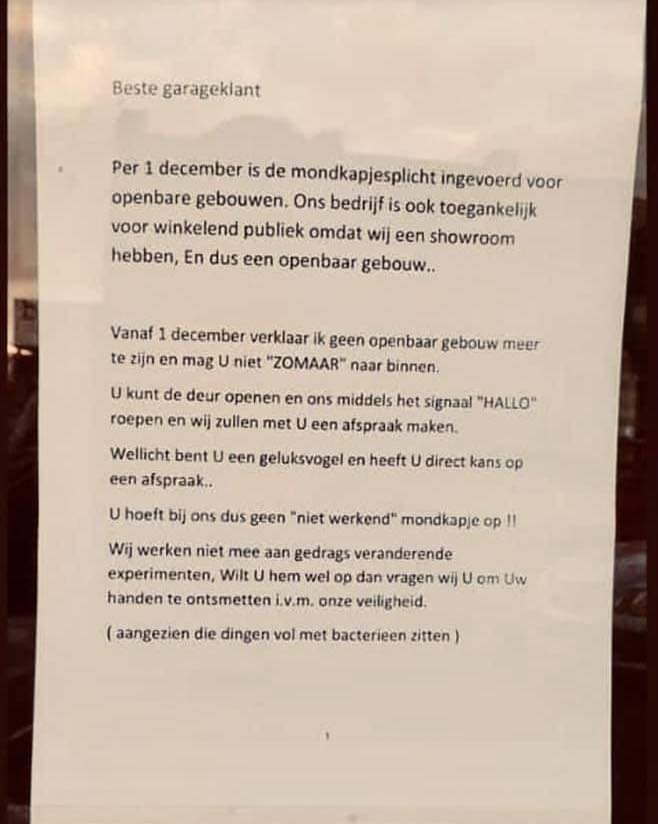 Beste garageklant

Per 1 december is de mondkapjesplicht ingevoerd voor openbare gebouwen. Ons bedrijf is ook toegankelijk voor winkelend publiek omdat wij een showroom hebben, En dus een openbaar gebouw..

Vanaf 1 december verklaar ik geen openbaar gebouw meer te zijn en mag U niet "ZOMAAR" naar binnen.

U kunt de deur openen en ons middels het signaal "HALLO" roepen en wij zullen met U een afspraak maken.

Wellicht bent U een geluksvogel en heeft U direct kans op een afspraak..

U hoeft bij ons dus geen "niet werkend" mondkapje op !!

Wij werken niet mee aan gedrags veranderende experimenten, Wilt U hem wel op dan vragen wij U om Uw handen te ontsmetten i.v.m. onze veiligheid.

( aangezien die dingen vol met bacterieen zitten )